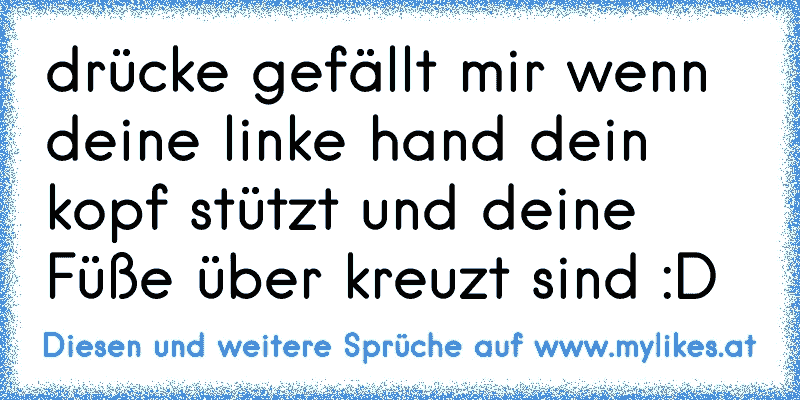 drücke gefällt mir wenn deine linke hand dein kopf stützt und deine Füße über kreuzt sind :D

Diesen und weitere Sprüche auf www.mylikes.at